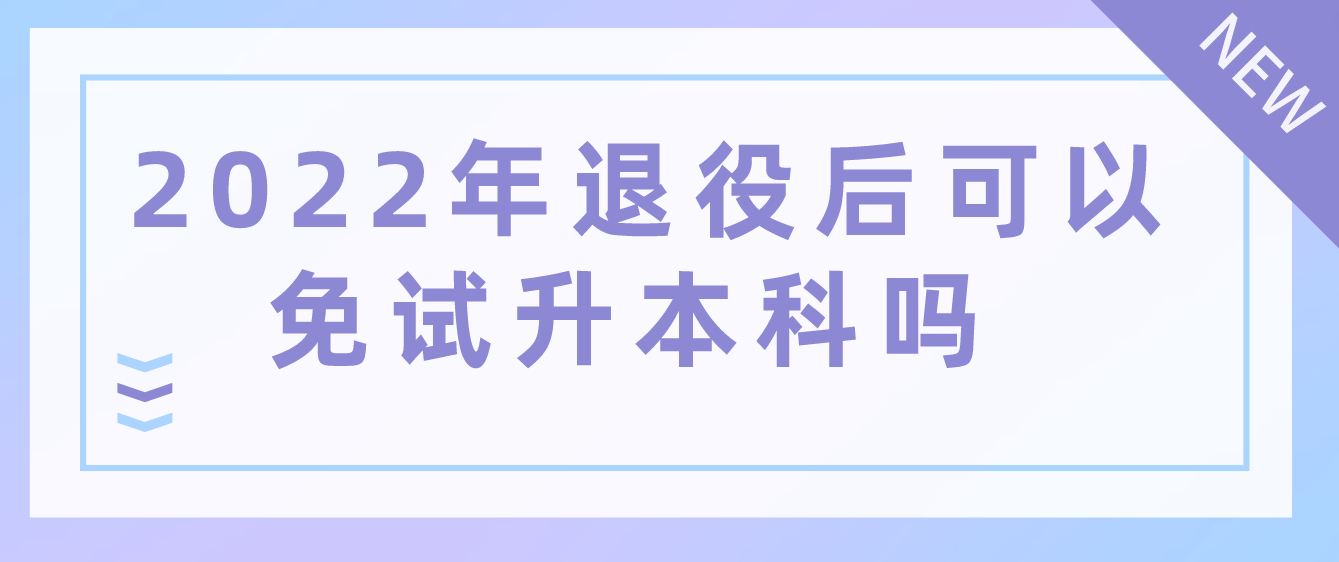 NEW

2022年退役后可以免试升本科吗